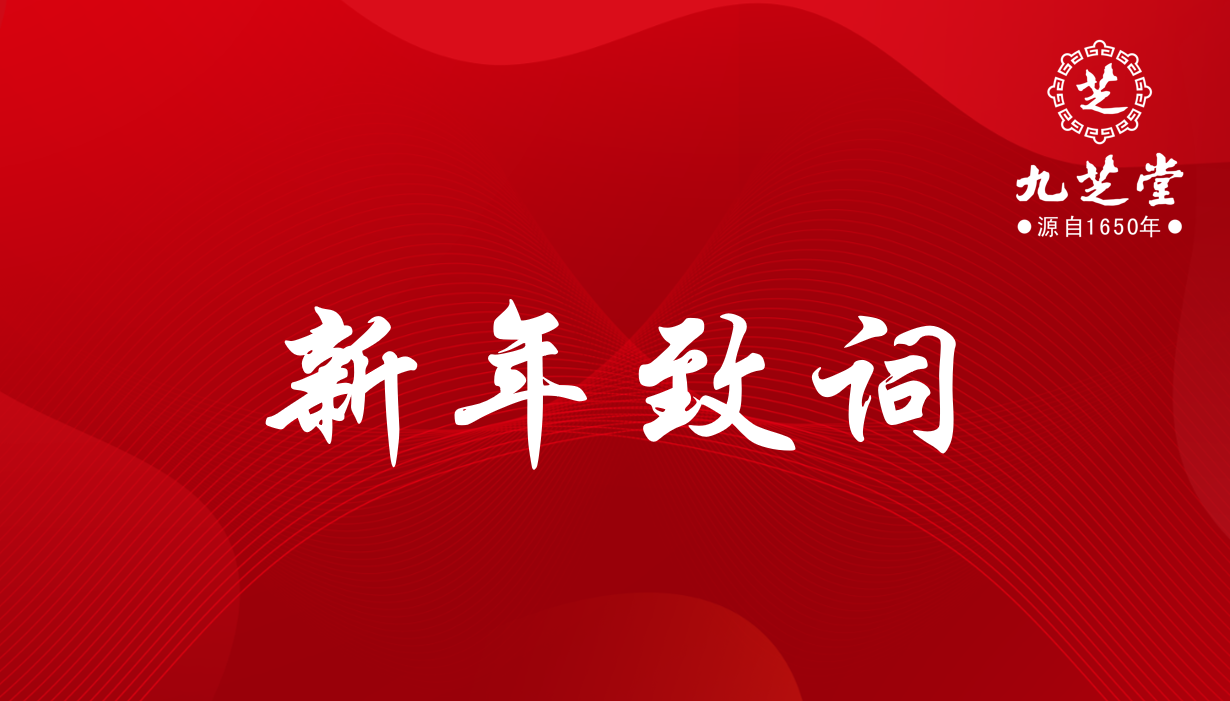 芝

九芝堂

● 源自1650年 ●

新年致词